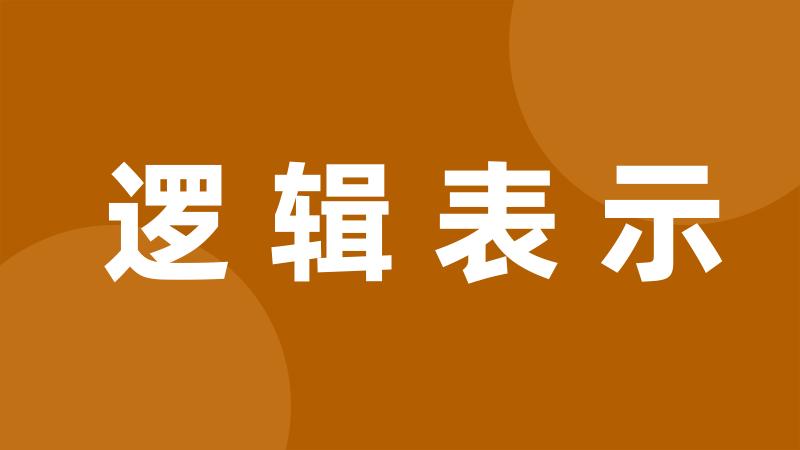 逻辑表示